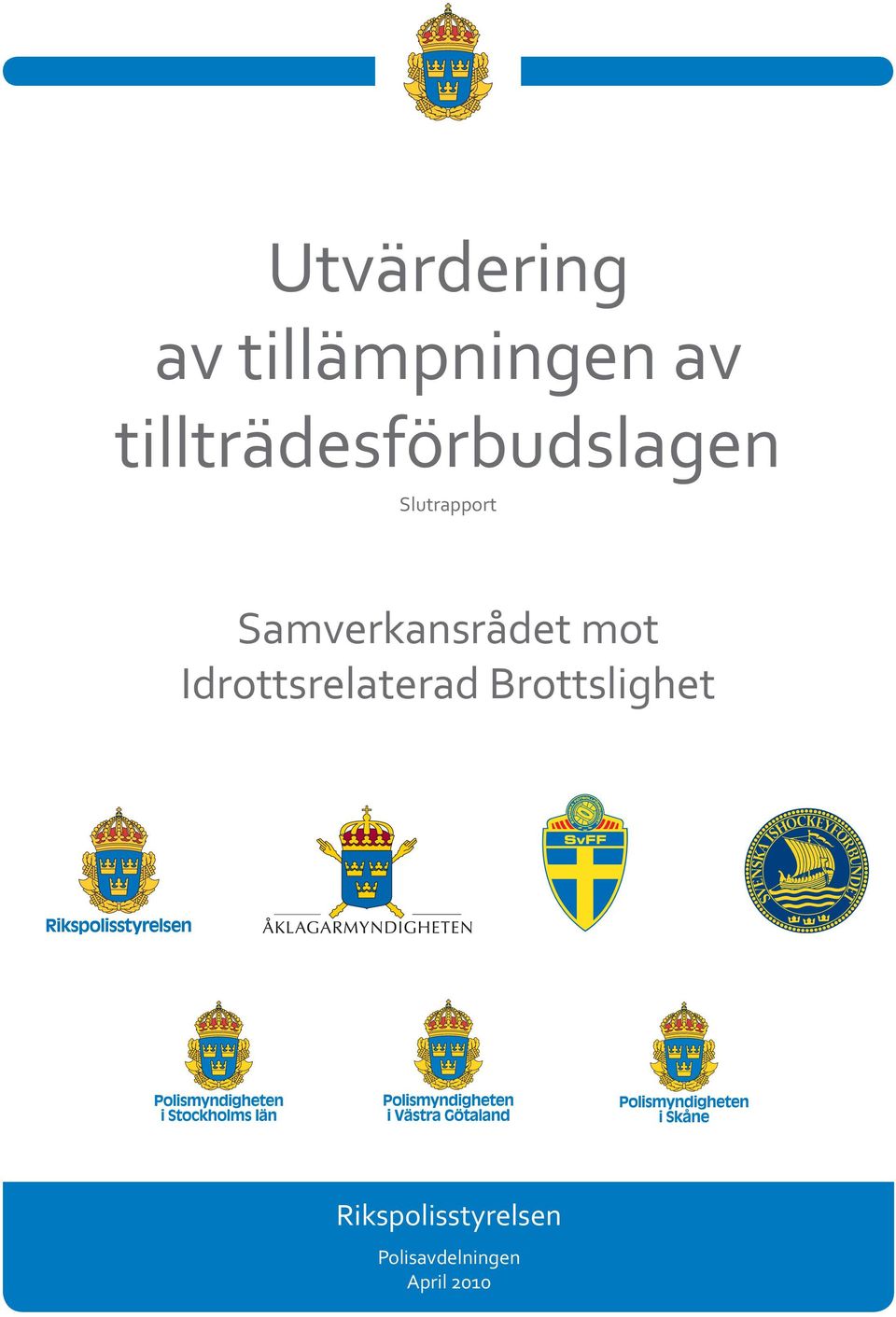 Utvärdering
av tillämpningen av
tillträdesförbudslagen

Slutrapport

Samverkansrådet mot
Idrottsrelaterad Brottslighet

Rikspolisstyrelsen

ÅKLAGARMYNDIGHETEN

SvFF

SVENSKA ISHOCKEYFÖRBUNDET

Polismyndigheten
i Stockholms län

Polismyndigheten
i Västra Götaland

Polismyndigheten
i Skåne

Rikspolisstyrelsen

Polisavdelningen
April 2010